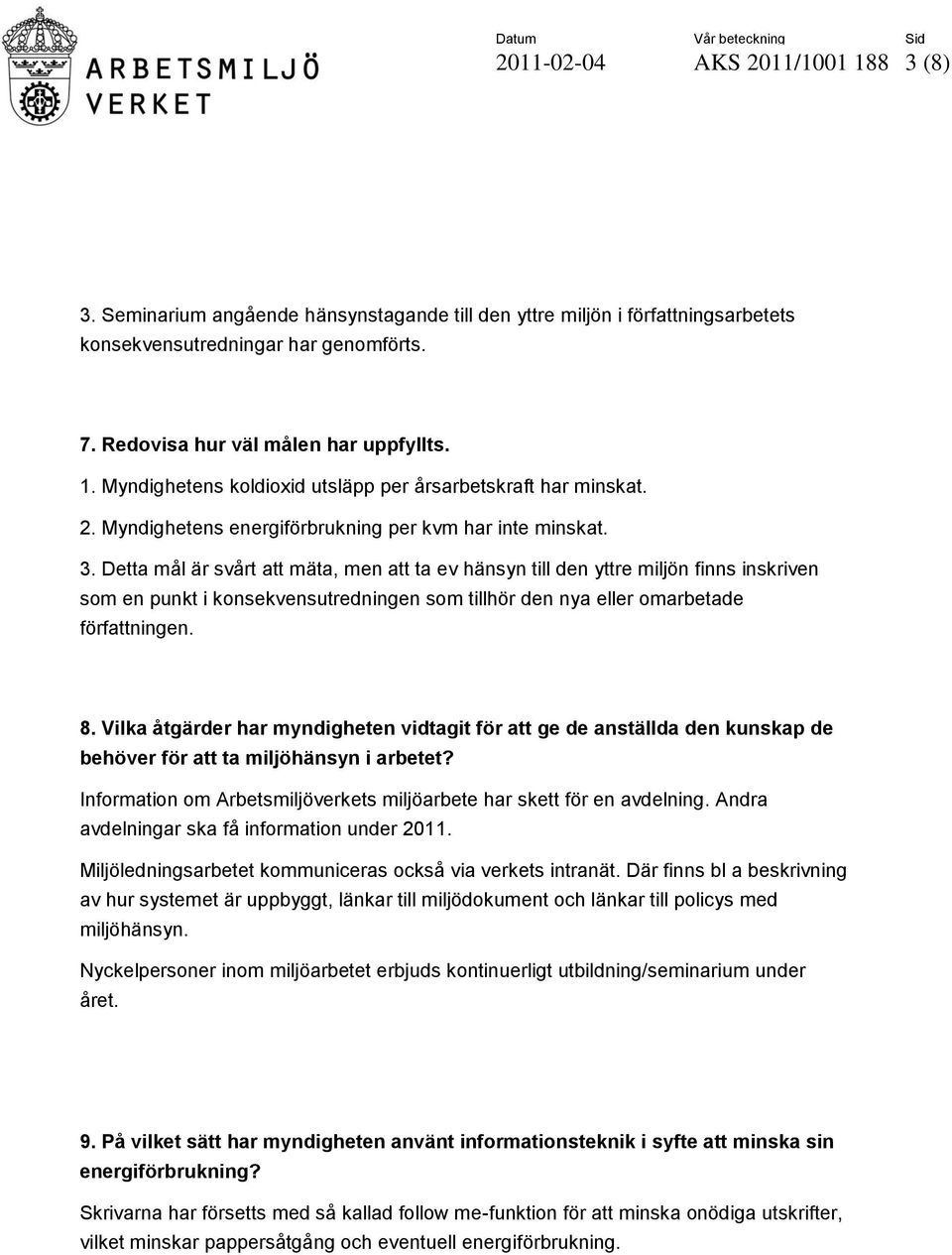 ARBETSMILJÖ VERKET

Datum
2011-02-04

Vår beteckning
AKS 2011/1001 188

Sid
3 (8)

3. Seminarium angående hänsynstagande till den yttre miljön i författningsarbetets konsekvensutredningar har genomförts.

7. Redovisa hur väl målen har uppfyllts.

1. Myndighetens koldioxid utsläpp per årsarbetskraft har minskat.

2. Myndighetens energiförbrukning per kvm har inte minskat.

3. Detta mål är svårt att mäta, men att ta ev hänsyn till den yttre miljön finns inskriven som en punkt i konsekvensutredningen som tillhör den nya eller omarbetade författningen.

8. Vilka åtgärder har myndigheten vidtagit för att ge de anställda den kunskap de behöver för att ta miljöhänsyn i arbetet?

Information om Arbetsmiljöverkets miljöarbete har skett för en avdelning. Andra avdelningar ska få information under 2011.

Miljöledningsarbetet kommuniceras också via verkets intranät. Där finns bl a beskrivning av hur systemet är uppbyggt, länkar till miljödokument och länkar till policys med miljöhänsyn.

Nyckelpersoner inom miljöarbetet erbjuds kontinuerligt utbildning/seminarium under året.

9. På vilket sätt har myndigheten använt informationsteknik i syfte att minska sin energiförbrukning?

Skrivarna har försetts med så kallad follow me-funktion för att minska onödiga utskrifter, vilket minskar pappersåtgång och eventuell energiförbrukning.